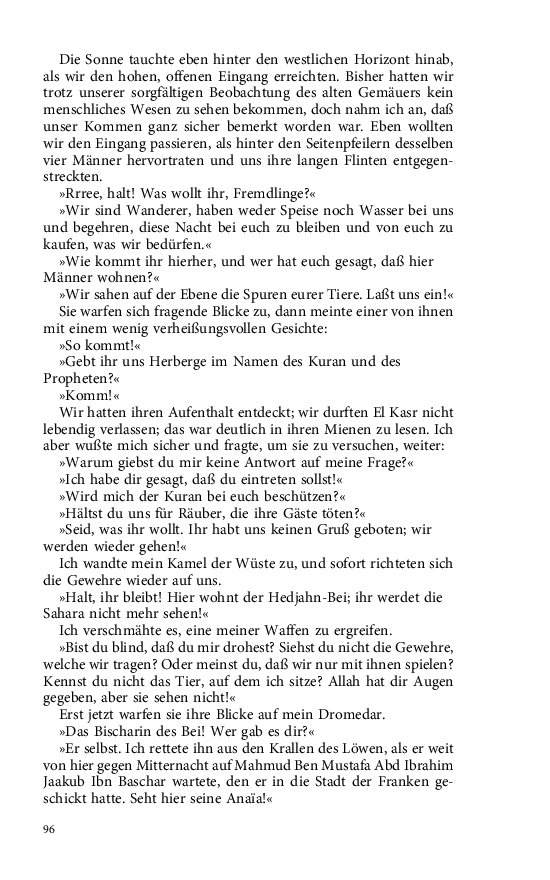 Die Sonne tauchte eben hinter den westlichen Horizont hinab, als wir den hohen, offenen Eingang erreichten. Bisher hatten wir trotz unserer sorgfältigen Beobachtung des alten Gemäuers kein menschliches Wesen zu sehen bekommen, doch nahm ich an, daß unser Kommen ganz sicher bemerkt worden war. Eben wollten wir den Eingang passieren, als hinter den Seitenpfeilern desselben vier Männer hervortraten und uns ihre langen Flinten entgegenstreckten.

»Rrree, halt! Was wollt ihr, Fremdlinge?«

»Wir sind Wanderer, haben weder Speise noch Wasser bei uns und begehren, diese Nacht bei euch zu bleiben und von euch zu kaufen, was wir bedürfen.«

»Wie kommt ihr hierher, und wer hat euch gesagt, daß hier Männer wohnen?«

»Wir sahen auf der Ebene die Spuren eurer Tiere. Laßt uns ein!«

Sie warfen sich fragende Blicke zu, dann meinte einer von ihnen mit einem wenig verheißungsvollen Gesichte:

»So kommt!«

»Gebt ihr uns Herberge im Namen des Kuran und des Propheten?«

»Komm!«

Wir hatten ihren Aufenthalt entdeckt; wir durften El Kasr nicht lebendig verlassen; das war deutlich in ihren Mienen zu lesen. Ich aber wußte mich sicher und fragte, um sie zu versuchen, weiter:

»Warum giebst du mir keine Antwort auf meine Frage?«

»Ich habe dir gesagt, daß du eintreten sollst!«

»Wird mich der Kuran bei euch beschützen?«

»Hältst du uns für Räuber, die ihre Gäste töten?«

»Seid, was ihr wollt. Ihr habt uns keinen Gruß geboten; wir werden wieder gehen!«

Ich wandte mein Kamel der Wüste zu, und sofort richteten sich die Gewehre wieder auf uns.

»Halt, ihr bleibt! Hier wohnt der Hedjahn-Bei; ihr werdet die Sahara nicht mehr sehen!«

Ich verschmähte es, eine meiner Waffen zu ergreifen.

»Bist du blind, daß du mir drohest? Siehst du nicht die Gewehre, welche wir tragen? Oder meinst du, daß wir nur mit ihnen spielen? Kennst du nicht das Tier, auf dem ich sitze? Allah hat dir Augen gegeben, aber sie sehen nicht!«

Erst jetzt warfen sie ihre Blicke auf mein Dromedar.

»Das Bischarin des Bei! Wer gab es dir?«

»Er selbst. Ich rettete ihn aus den Krallen des Löwen, als er weit von hier gegen Mitternacht auf Mahmud Ben Mustafa Abd Ibrahim Jaakub Ibn Baschar wartete, den er in die Stadt der Franken geschickt hatte. Seht hier seine Anaïa!«

96